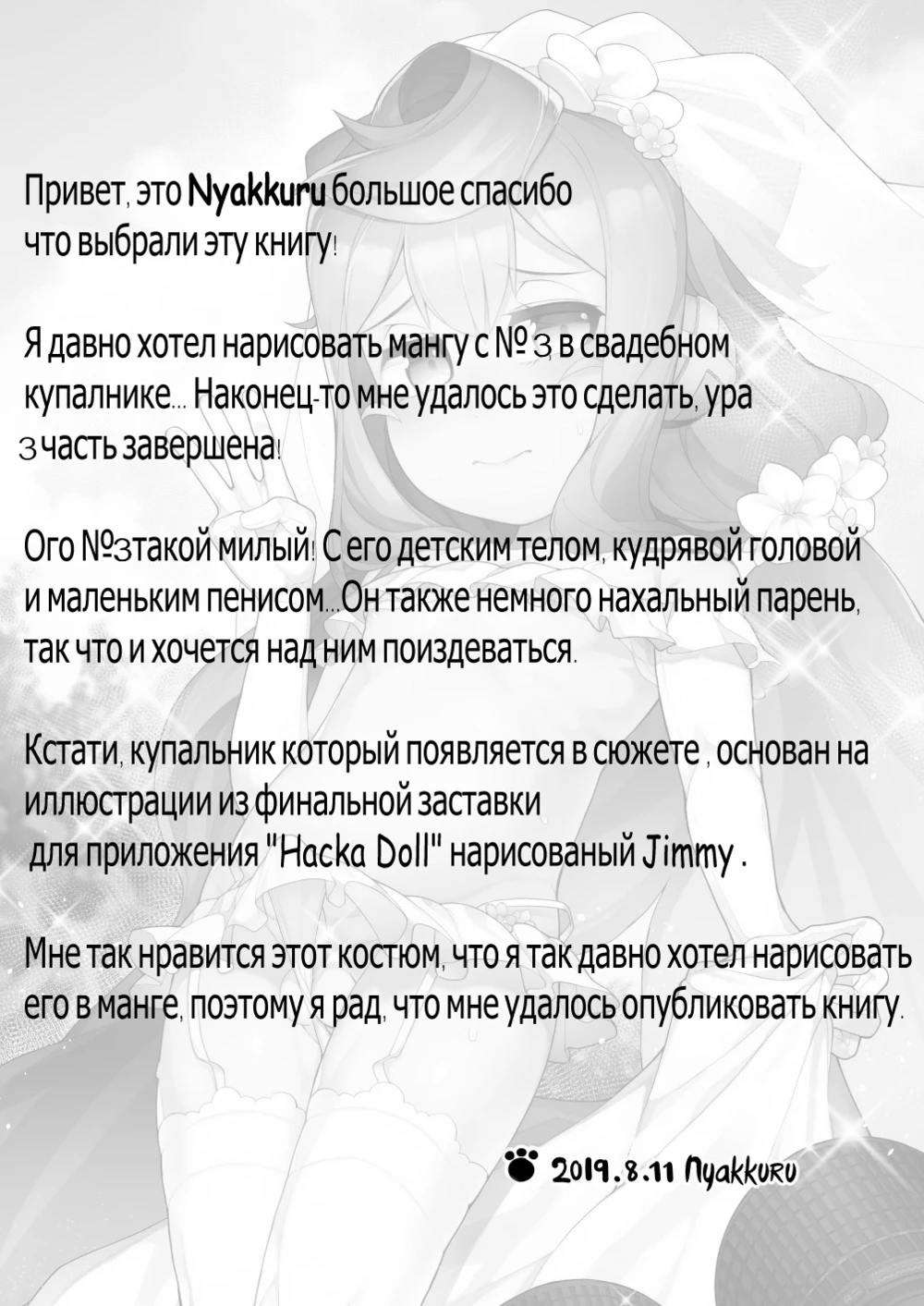 Привет, это Nyakkuru большое спасибо что выбрали эту книгу!

Я давно хотел нарисовать мангу с №3 в свадебном купалнике... Наконец-то мне удалось это сделать, ура 3 часть завершена!

Ого №3 такой милый! С его детским телом, кудрявой головой и маленьким пенисом...Он также немного нахальный парень, так что и хочется над ним поиздеваться.

Кстати, купальник который появляется в сюжете , основан на иллюстрации из финальной заставки для приложения "Hacka Doll" нарисованый Jimmy .

Мне так нравится этот костюм, что я так давно хотел нарисовать его в манге, поэтому я рад, что мне удалось опубликовать книгу.

2019.8.11 Nyakkuru